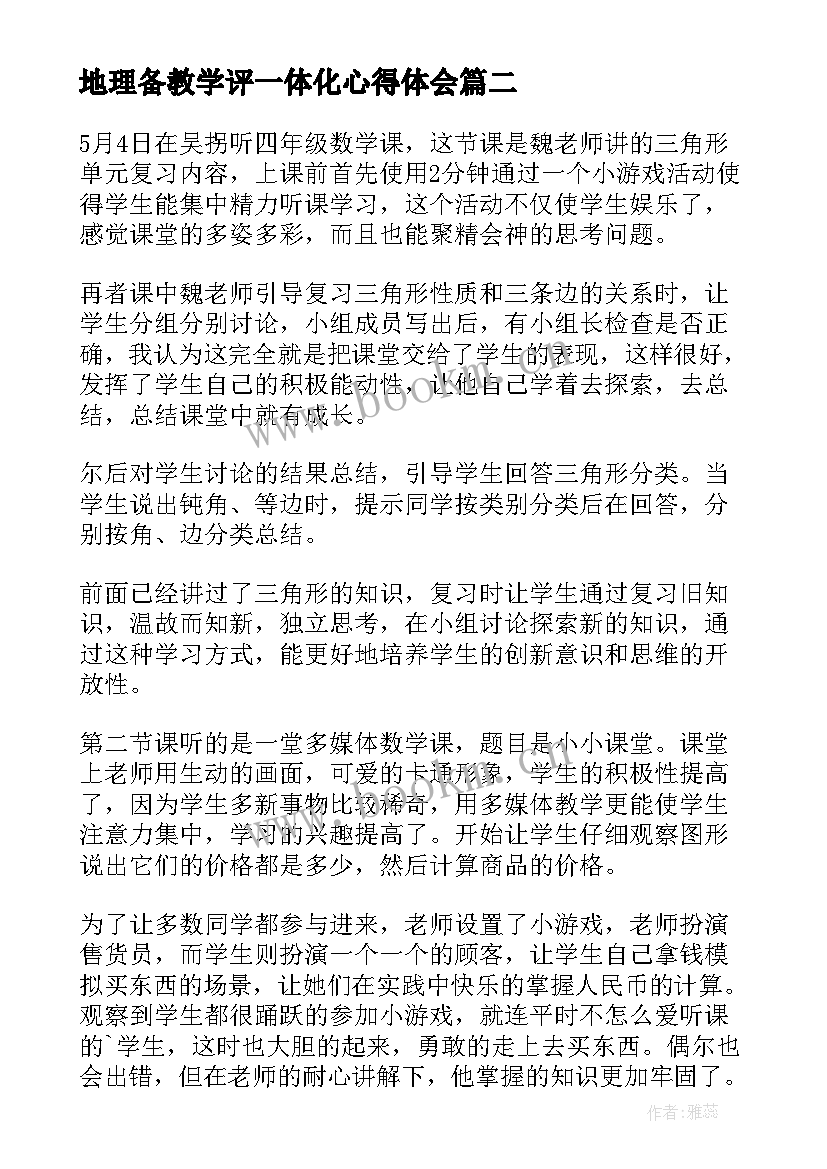 地理备教学评一体化心得体会篇二

5月4日在吴拐听四年级数学课，这节课是魏老师讲的三角形单元复习内容，上课前首先使用2分钟通过一个小游戏活动使得学生能集中精力听课学习，这个活动不仅使学生娱乐了，感觉课堂的多姿多彩，而且也能聚精会神的思考问题。

再者课中魏老师引导复习三角形性质和三条边的关系时，让学生分组分别讨论，小组成员写出后，有小组长检查是否正确，我认为这完全就是把课堂交给了学生的表现，这样很好，发挥了学生自己的积极能动性，让他自己学着去探索，去总结，总结课堂中就有成长。

尔后对学生讨论的结果总结，引导学生回答三角形分类。当学生说出钝角、等边时，提示同学按类别分类后在回答，分别按角、边分类总结。

前面已经讲过了三角形的知识，复习时让学生通过复习旧知识，温故而知新，独立思考，在小组讨论探索新的知识，通过这种学习方式，能更好地培养学生的创新意识和思维的开放性。

第二节课听的是一堂多媒体数学课，题目是小小课堂。课堂上老师用生动的画面，可爱的卡通形象，学生的积极性提高了，因为学生多新事物比较稀奇，用多媒体教学更能使学生注意力集中，学习的兴趣提高了。开始让学生仔细观察图形说出它们的价格都是多少，然后计算商品的价格。

为了让多数同学都参与进来，老师设置了小游戏，老师扮演售货员，而学生则扮演一个一个的顾客，让学生自己拿钱模拟买东西的场景，让她们在实践中快乐的掌握人民币的计算。观察到学生都很踊跃的参加小游戏，就连平时不怎么爱听课的`学生，这时也大胆的起来，勇敢的走上去买东西。偶尔也会出错，但在老师的耐心讲解下，他掌握的知识更加牢固了。

www.bookm.com

作者：雅蕊